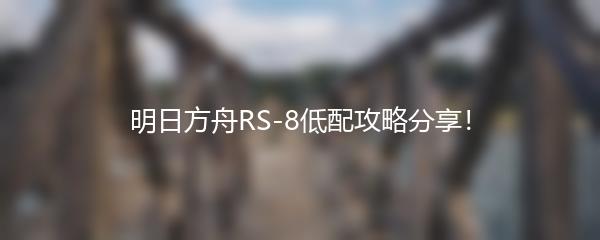 明日方舟RS-8低配攻略分享！